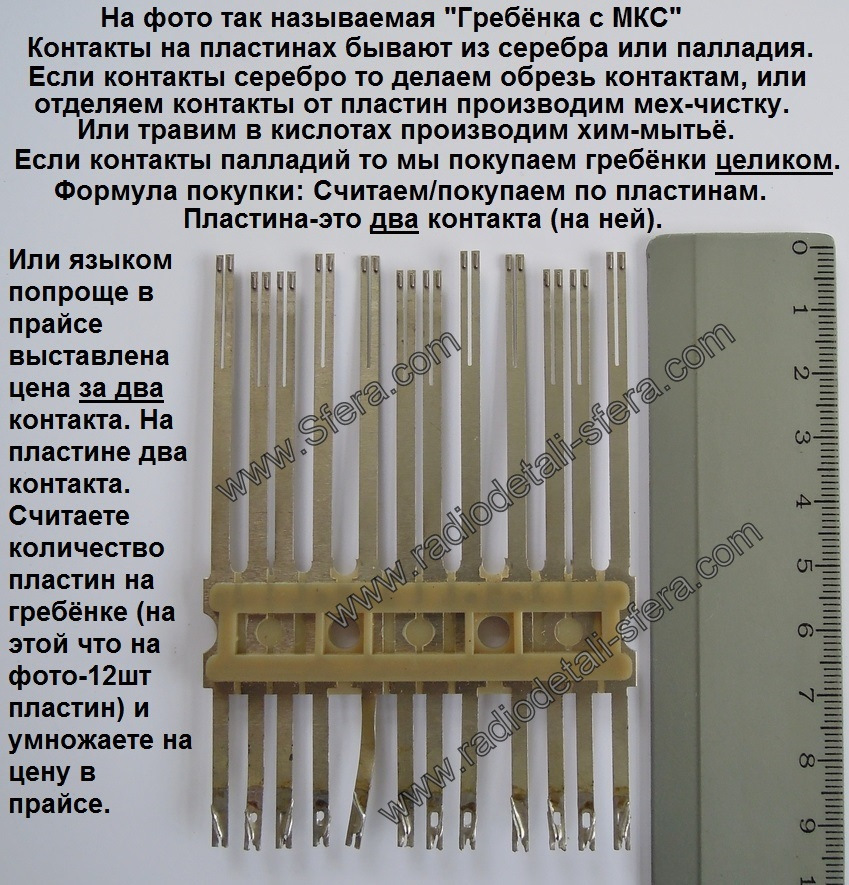 На фото так называемая "Гребёнка с МКС"
Контакты на пластинах бывают из серебра или палладия.
Если контакты серебро то делаем обрезь контактам, или отделяем контакты от пластин производим мех-чистку.
Или травим в кислотах производим хим-мытьё.
Если контакты палладий то мы покупаем гребёнки целиком.
Формула покупки: Считаем/покупаем по пластинам.
Пластина-это два контакта (на ней).

Или языком попроще в прайсе выставлена цена за два контакта. На пластине два контакта. Считаете количество пластин на гребёнке (на этой что на фото-12шт пластин) и умножаете на цену в прайсе.

www.Sfera.com
www.radiodetali-sfera.com
www.radiodetali-sfera.com
www.radiodetali-sfera.com

0 1 2 3 4 5 6 7 8 9